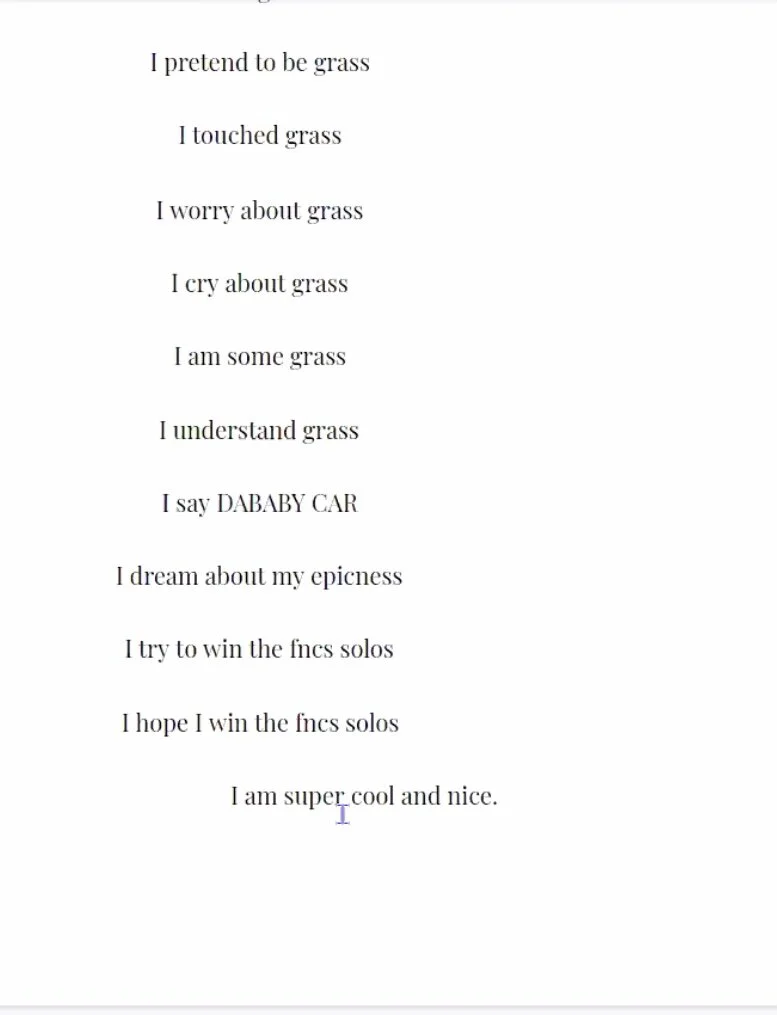 I pretend to be grass

I touched grass

I worry about grass

I cry about grass

I am some grass

I understand grass

I say DABABY CAR

I dream about my epicness

I try to win the fncs solos

I hope I win the fncs solos

I am super cool and nice.